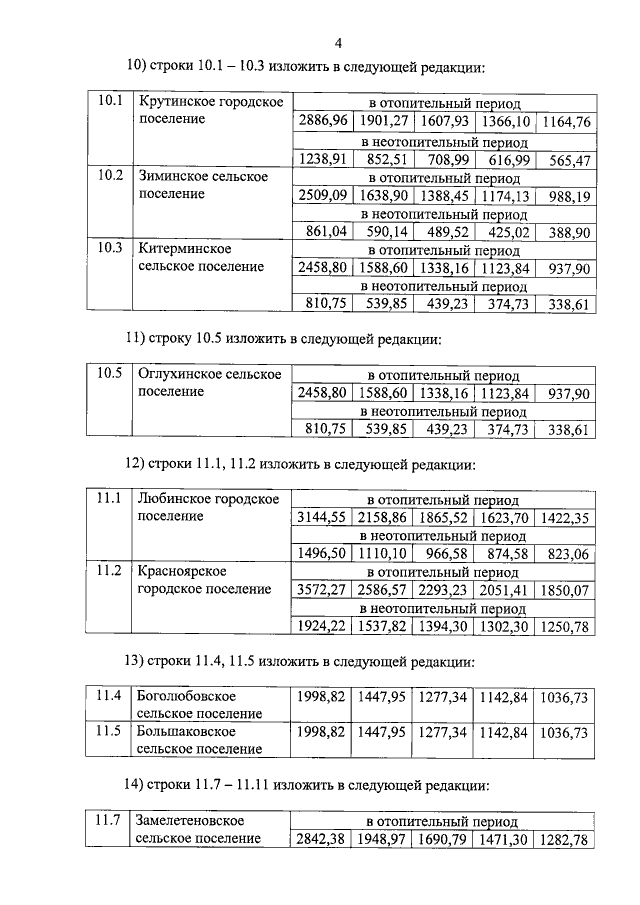 4

10) строки 10.1 – 10.3 изложить в следующей редакции:

| 10.1 | Крутинское городское поселение | в отопительный период | | | | |
|---|---|---|---|---|---|---|
| | | 2886,96 | 1901,27 | 1607,93 | 1366,10 | 1164,76 |
| | | в неотопительный период | | | | |
| | | 1238,91 | 852,51 | 708,99 | 616,99 | 565,47 |
| 10.2 | Зиминское сельское поселение | в отопительный период | | | | |
| | | 2509,09 | 1638,90 | 1388,45 | 1174,13 | 988,19 |
| | | в неотопительный период | | | | |
| | | 861,04 | 590,14 | 489,52 | 425,02 | 388,90 |
| 10.3 | Китерминское сельское поселение | в отопительный период | | | | |
| | | 2458,80 | 1588,60 | 1338,16 | 1123,84 | 937,90 |
| | | в неотопительный период | | | | |
| | | 810,75 | 539,85 | 439,23 | 374,73 | 338,61 |

11) строку 10.5 изложить в следующей редакции:

| 10.5 | Оглухинское сельское поселение | в отопительный период | | | | |
|---|---|---|---|---|---|---|
| | | 2458,80 | 1588,60 | 1338,16 | 1123,84 | 937,90 |
| | | в неотопительный период | | | | |
| | | 810,75 | 539,85 | 439,23 | 374,73 | 338,61 |

12) строки 11.1, 11.2 изложить в следующей редакции:

| 11.1 | Любинское городское поселение | в отопительный период | | | | |
|---|---|---|---|---|---|---|
| | | 3144,55 | 2158,86 | 1865,52 | 1623,70 | 1422,35 |
| | | в неотопительный период | | | | |
| | | 1496,50 | 1110,10 | 966,58 | 874,58 | 823,06 |
| 11.2 | Красноярское городское поселение | в отопительный период | | | | |
| | | 3572,27 | 2586,57 | 2293,23 | 2051,41 | 1850,07 |
| | | в неотопительный период | | | | |
| | | 1924,22 | 1537,82 | 1394,30 | 1302,30 | 1250,78 |

13) строки 11.4, 11.5 изложить в следующей редакции:

| 11.4 | Боголюбовское сельское поселение | 1998,82 | 1447,95 | 1277,34 | 1142,84 | 1036,73 |
|---|---|---|---|---|---|---|
| 11.5 | Большаковское сельское поселение | 1998,82 | 1447,95 | 1277,34 | 1142,84 | 1036,73 |

14) строки 11.7 – 11.11 изложить в следующей редакции:

| 11.7 | Замелетеновское сельское поселение | в отопительный период | | | | |
|---|---|---|---|---|---|---|
| | | 2842,38 | 1948,97 | 1690,79 | 1471,30 | 1282,78 |